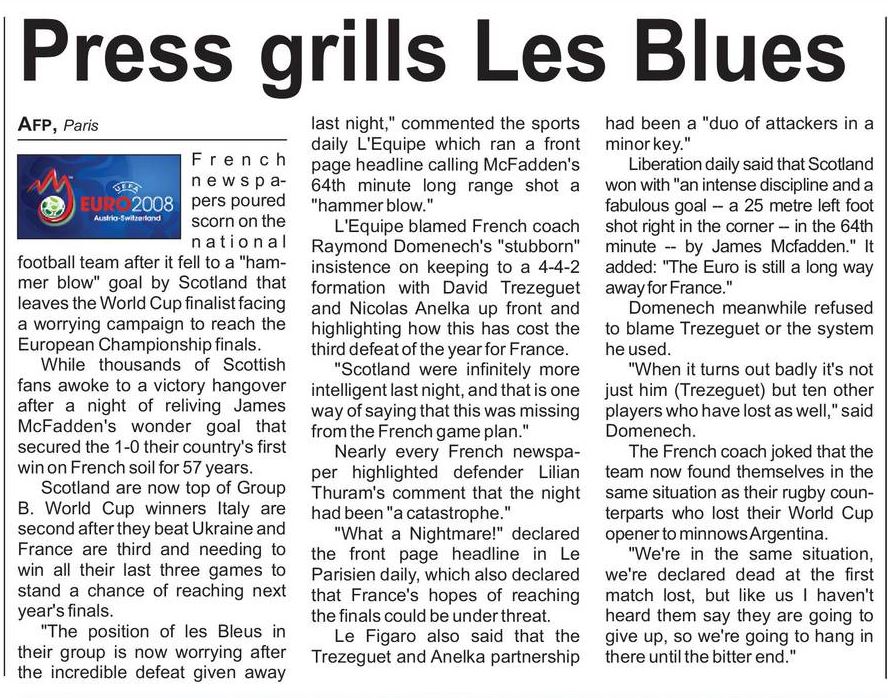 Press grills Les Blues

AFP, Paris

UEFA EURO2008 Austria-Switzerland

French newspapers poured scorn on the national football team after it fell to a "hammer blow" goal by Scotland that leaves the World Cup finalist facing a worrying campaign to reach the European Championship finals.

While thousands of Scottish fans awoke to a victory hangover after a night of reliving James McFadden's wonder goal that secured the 1-0 their country's first win on French soil for 57 years.

Scotland are now top of Group B. World Cup winners Italy are second after they beat Ukraine and France are third and needing to win all their last three games to stand a chance of reaching next year's finals.

"The position of les Bleus in their group is now worrying after the incredible defeat given away last night," commented the sports daily L'Equipe which ran a front page headline calling McFadden's 64th minute long range shot a "hammer blow."

L'Equipe blamed French coach Raymond Domenech's "stubborn" insistence on keeping to a 4-4-2 formation with David Trezeguet and Nicolas Anelka up front and highlighting how this has cost the third defeat of the year for France.

"Scotland were infinitely more intelligent last night, and that is one way of saying that this was missing from the French game plan."

Nearly every French newspaper highlighted defender Lilian Thuram's comment that the night had been "a catastrophe."

"What a Nightmare!" declared the front page headline in Le Parisien daily, which also declared that France's hopes of reaching the finals could be under threat.

Le Figaro also said that the Trezeguet and Anelka partnership had been a "duo of attackers in a minor key."

Liberation daily said that Scotland won with "an intense discipline and a fabulous goal -- a 25 metre left foot shot right in the corner -- in the 64th minute -- by James Mcfadden." It added: "The Euro is still a long way away for France."

Domenech meanwhile refused to blame Trezeguet or the system he used.

"When it turns out badly it's not just him (Trezeguet) but ten other players who have lost as well," said Domenech.

The French coach joked that the team now found themselves in the same situation as their rugby counterparts who lost their World Cup opener to minnows Argentina.

"We're in the same situation, we're declared dead at the first match lost, but like us I haven't heard them say they are going to give up, so we're going to hang in there until the bitter end."